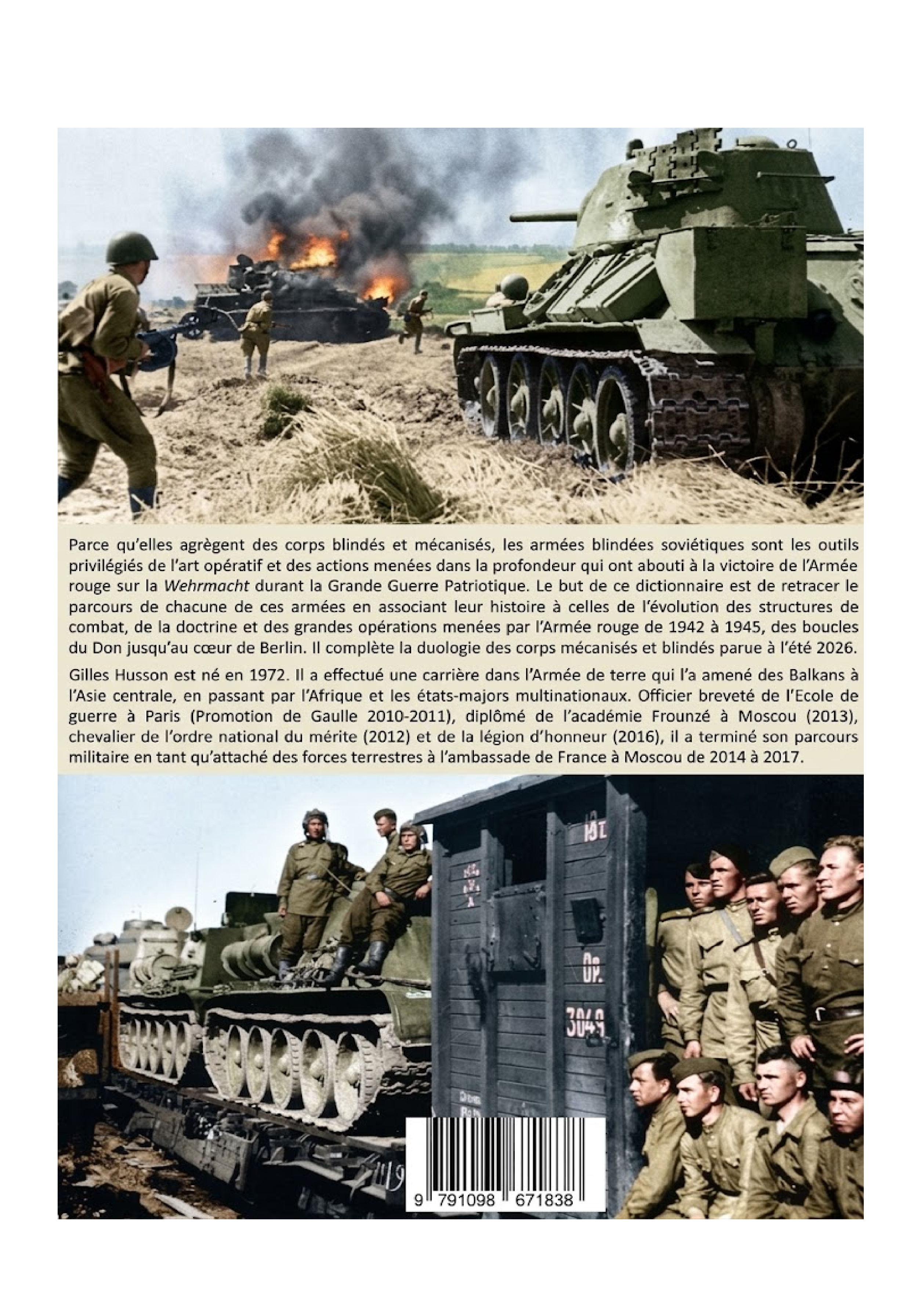 Parce qu'elles agrègent des corps blindés et mécanisés, les armées blindées soviétiques sont les outils privilégiés de l'art opératif et des actions menées dans la profondeur qui ont abouti à la victoire de l'Armée rouge sur la Wehrmacht durant la Grande Guerre Patriotique. Le but de ce dictionnaire est de retracer le parcours de chacune de ces armées en associant leur histoire à celles de l'évolution des structures de combat, de la doctrine et des grandes opérations menées par l'Armée rouge de 1942 à 1945, des boucles du Don jusqu'au cœur de Berlin. Il complète la duologie des corps mécanisés et blindés parue à l'été 2026.

Gilles Husson est né en 1972. Il a effectué une carrière dans l'Armée de terre qui l'a amené des Balkans à l'Asie centrale, en passant par l'Afrique et les états-majors multinationaux. Officier breveté de l'Ecole de guerre à Paris (Promotion de Gaulle 2010-2011), diplômé de l'académie Frounzé à Moscou (2013), chevalier de l'ordre national du mérite (2012) et de la légion d'honneur (2016), il a terminé son parcours militaire en tant qu'attaché des forces terrestres à l'ambassade de France à Moscou de 2014 à 2017.

9 791098 671838